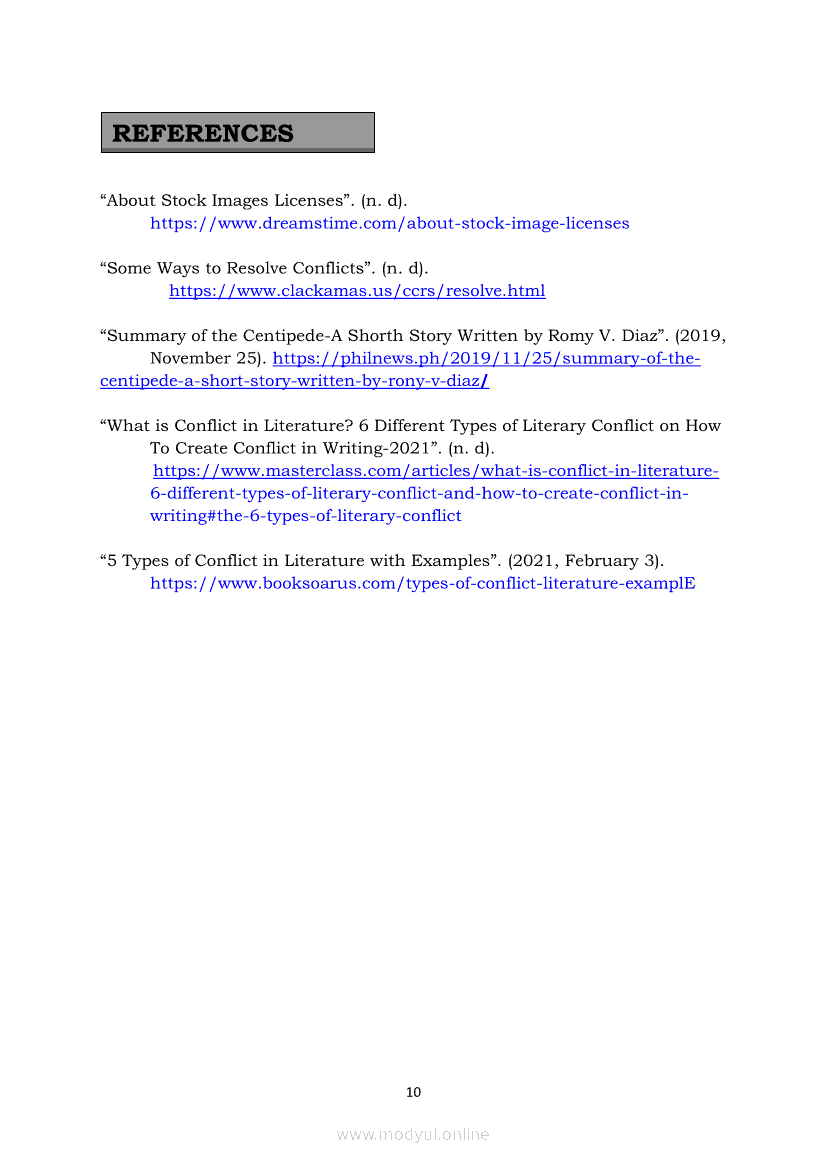 REFERENCES

“About Stock Images Licenses”. (n. d). https://www.dreamstime.com/about-stock-image-licenses

“Some Ways to Resolve Conflicts”. (n. d). https://www.clackamas.us/ccrs/resolve.html

“Summary of the Centipede-A Shorth Story Written by Romy V. Diaz”. (2019, November 25). https://philnews.ph/2019/11/25/summary-of-the-centipede-a-short-story-written-by-rony-v-diaz/

“What is Conflict in Literature? 6 Different Types of Literary Conflict on How To Create Conflict in Writing-2021”. (n. d). https://www.masterclass.com/articles/what-is-conflict-in-literature-6-different-types-of-literary-conflict-and-how-to-create-conflict-in-writing#the-6-types-of-literary-conflict

“5 Types of Conflict in Literature with Examples”. (2021, February 3). https://www.booksoarus.com/types-of-conflict-literature-examplE

10

www.modyul.online